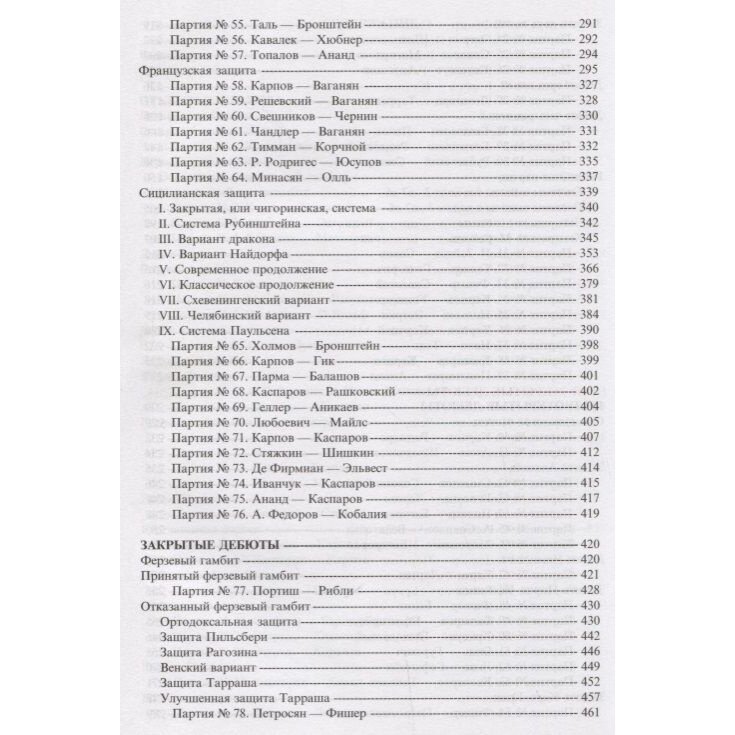 Партия № 55. Таль — Бронштейн 291
Партия № 56. Кавалек — Хюбнер 292
Партия № 57. Топалов — Ананд 294
Французская защита 295
Партия № 58. Карпов — Ваганян 327
Партия № 59. Решевский — Ваганян 328
Партия № 60. Свешников — Чернин 330
Партия № 61. Чандлер — Ваганян 331
Партия № 62. Тимман — Корчной 332
Партия № 63. Р. Родригес — Юсупов 335
Партия № 64. Минасян — Олль 337
Сицилианская защита 339
I. Закрытая, или чигоринская, система 340
II. Система Рубинштейна 342
III. Вариант дракона 345
IV. Вариант Найдорфа 353
V. Современное продолжение 366
VI. Классическое продолжение 379
VII. Схевенингенский вариант 381
VIII. Челябинский вариант 384
IX. Система Паульсена 390
Партия № 65. Холмов — Бронштейн 398
Партия № 66. Карпов — Гик 399
Партия № 67. Парма — Балашов 401
Партия № 68. Каспаров — Рашковский 402
Партия № 69. Геллер — Аникаев 404
Партия № 70. Любоевич — Майлс 405
Партия № 71. Карпов — Каспаров 407
Партия № 72. Стяжкин — Шишкин 412
Партия № 73. Де Фирмиан — Эльвест 414
Партия № 74. Иванчук — Каспаров 415
Партия № 75. Ананд — Каспаров 417
Партия № 76. А. Федоров — Кобалия 419

ЗАКРЫТЫЕ ДЕБЮТЫ 420
Ферзевый гамбит 420
Принятый ферзевый гамбит 421
Партия № 77. Портиш — Рибли 428
Отказанный ферзевый гамбит 430
Ортодоксальная защита 430
Защита Пильсбери 442
Защита Рагозина 446
Венский вариант 449
Защита Тарраша 452
Улучшенная защита Тарраша 457
Партия № 78. Петросян — Фишер 461